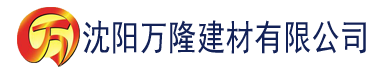 万 沈阳万隆建材有限公司